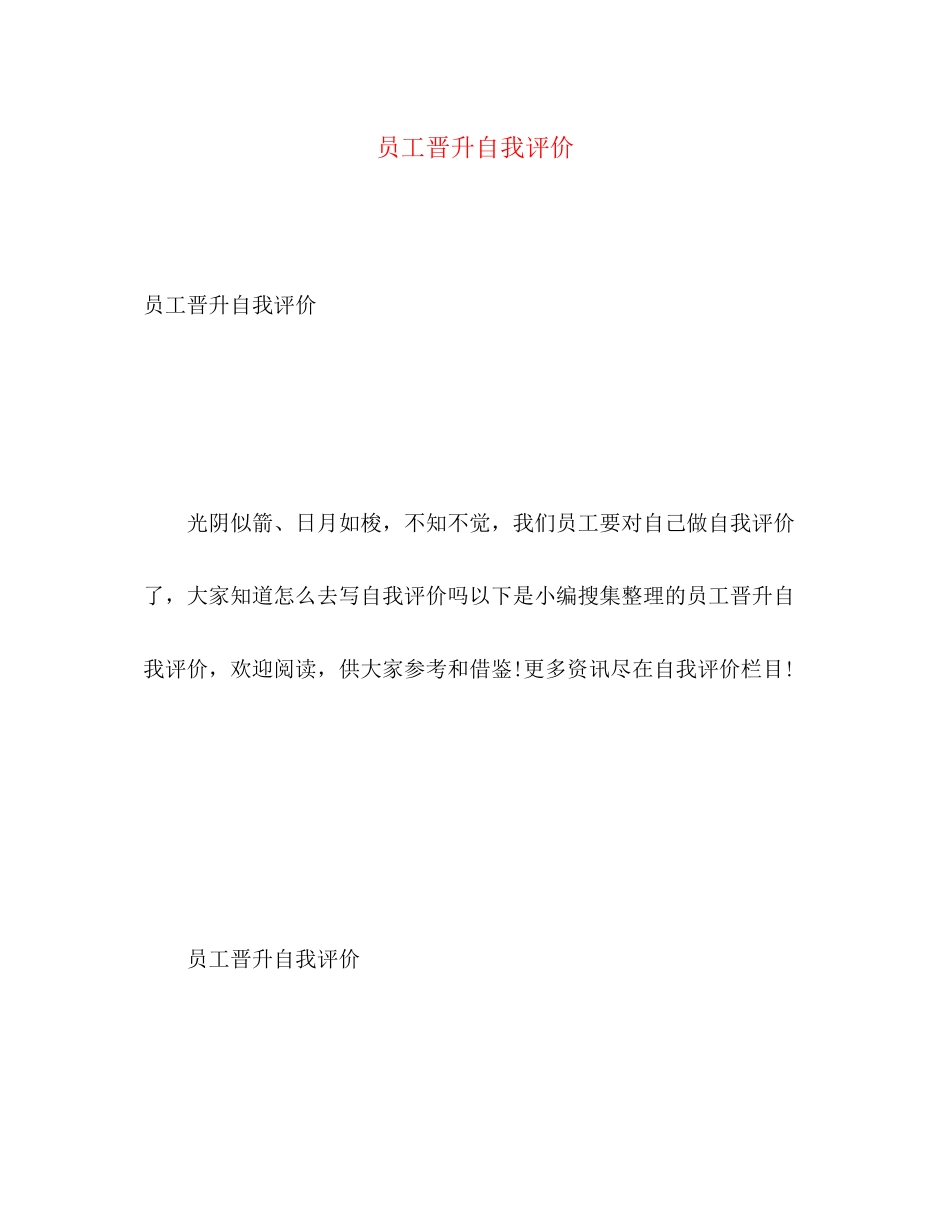 员工晋升自我评价

员工晋升自我评价

光阴似箭、日月如梭，不知不觉，我们员工要对自己做自我评价了，大家知道怎么去写自我评价吗以下是小编搜集整理的员工晋升自我评价，欢迎阅读，供大家参考和借鉴!更多资讯尽在自我评价栏目!

员工晋升自我评价